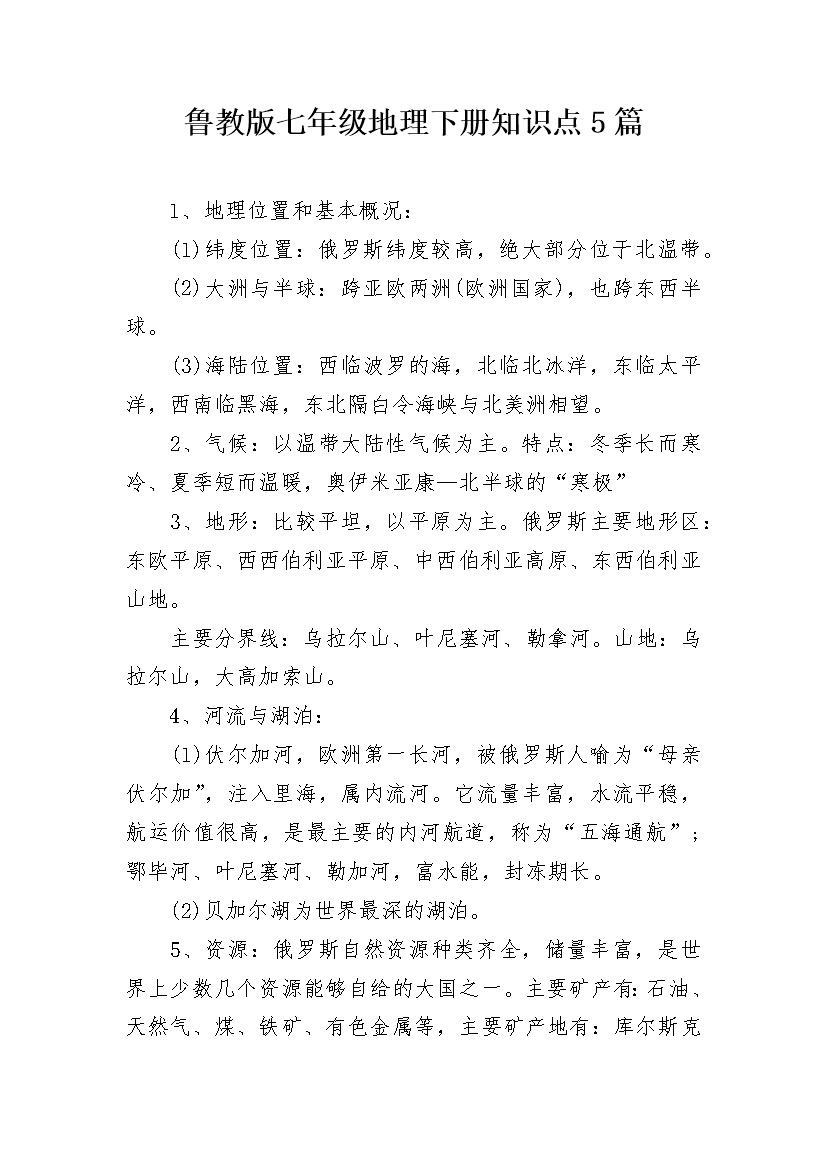 鲁教版七年级地理下册知识点5篇

1、地理位置和基本概况：

(1)纬度位置：俄罗斯纬度较高，绝大部分位于北温带。

(2)大洲与半球：跨亚欧两洲(欧洲国家)，也跨东西半球。

(3)海陆位置：西临波罗的海，北临北冰洋，东临太平洋，西南临黑海，东北隔白令海峡与北美洲相望。

2、气候：以温带大陆性气候为主。特点：冬季长而寒冷、夏季短而温暖，奥伊米亚康—北半球的“寒极”

3、地形：比较平坦，以平原为主。俄罗斯主要地形区：东欧平原、西西伯利亚平原、中西伯利亚高原、东西伯利亚山地。

主要分界线：乌拉尔山、叶尼塞河、勒拿河。山地：乌拉尔山，大高加索山。

4、河流与湖泊：

(1)伏尔加河，欧洲第一长河，被俄罗斯人喻为“母亲伏尔加”，注入里海，属内流河。它流量丰富，水流平稳，航运价值很高，是最主要的内河航道，称为“五海通航”；鄂毕河、叶尼塞河、勒加河，富水能，封冻期长。

(2)贝加尔湖为世界最深的湖泊。

5、资源：俄罗斯自然资源种类齐全，储量丰富，是世界上少数几个资源能够自给的大国之一。主要矿产有：石油、天然气、煤、铁矿、有色金属等，主要矿产地有：库尔斯克